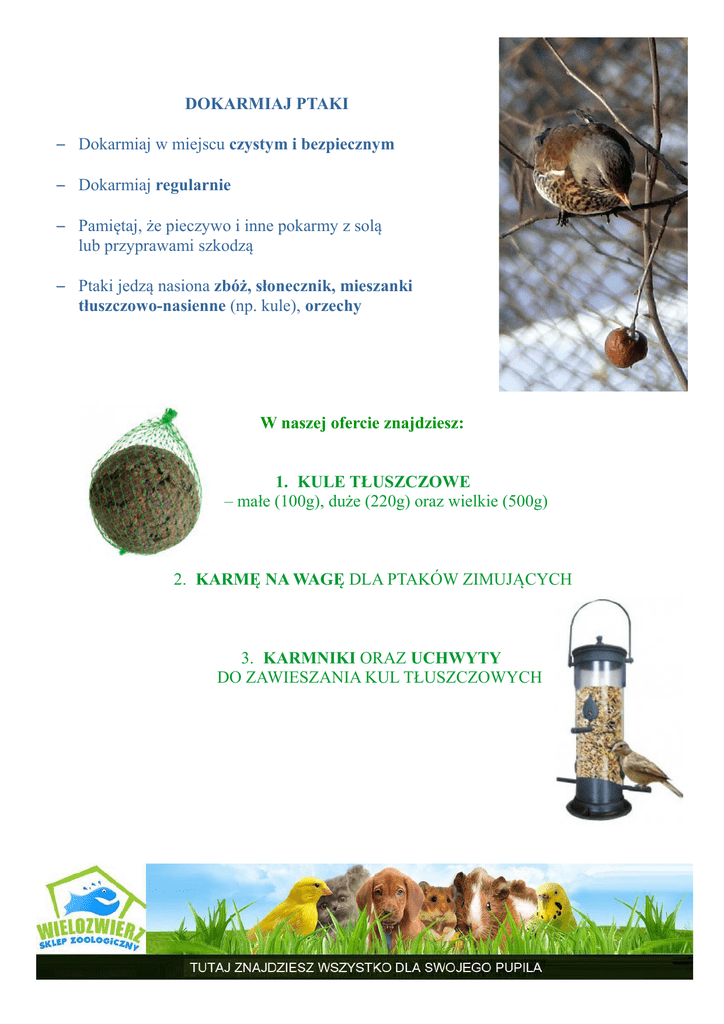 DOKARMIAJ PTAKI

- Dokarmiaj w miejscu czystym i bezpiecznym

- Dokarmiaj regularnie

- Pamiętaj, że pieczywo i inne pokarmy z solą lub przyprawami szkodzą

- Ptaki jedzą nasiona zbóż, słonecznik, mieszanki tłuszczowo-nasienne (np. kule), orzechy

W naszej ofercie znajdziesz:

1. KULE TŁUSZCZOWE
– małe (100g), duże (220g) oraz wielkie (500g)

2. KARMĘ NA WAGĘ DLA PTAKÓW ZIMUJĄCYCH

3. KARMNIKI ORAZ UCHWYTY
DO ZAWIESZANIA KUL TŁUSZCZOWYCH

WIELOZWIERZ
SKLEP ZOOLOGICZNY

TUTAJ ZNAJDZIESZ WSZYSTKO DLA SWOJEGO PUPILA